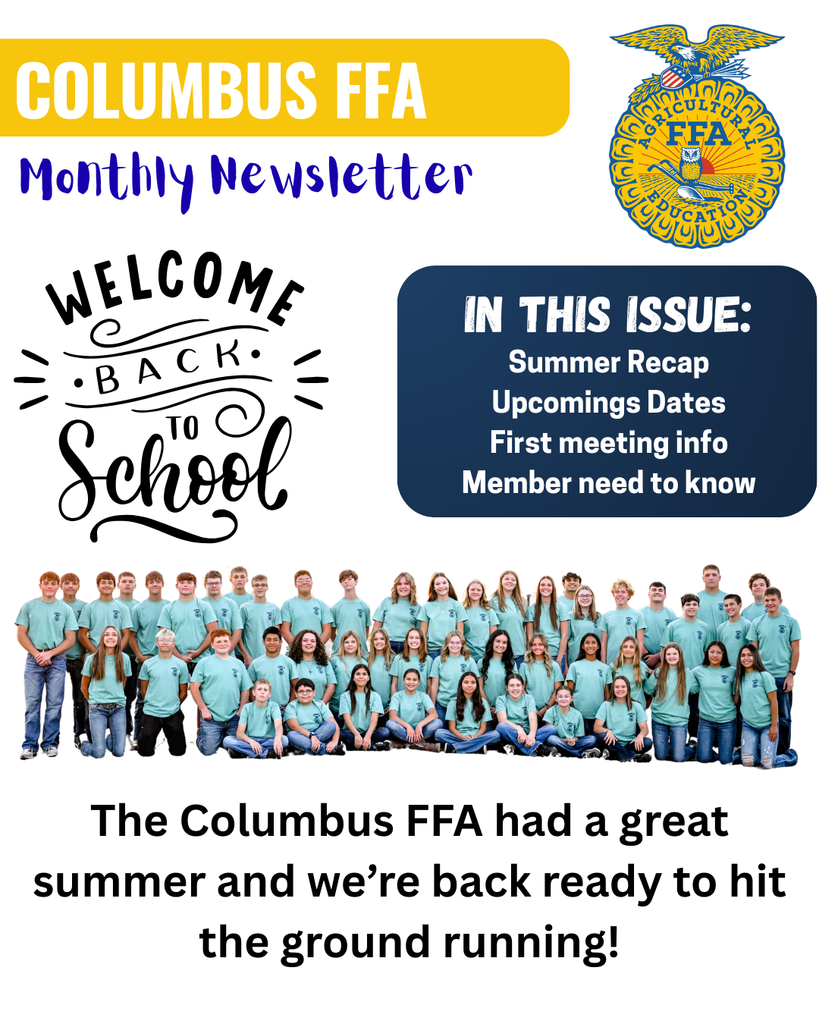 COLUMBUS FFA

Monthly Newsletter

AGRICULTURAL
FFA
EDUCATION

WELCOME BACK TO School

IN THIS ISSUE:
Summer Recap
Upcomings Dates
First meeting info
Member need to know

The Columbus FFA had a great summer and we're back ready to hit the ground running!